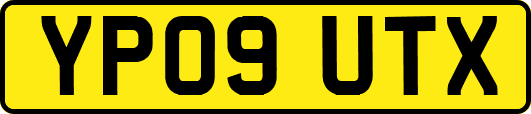 YP09 UTX